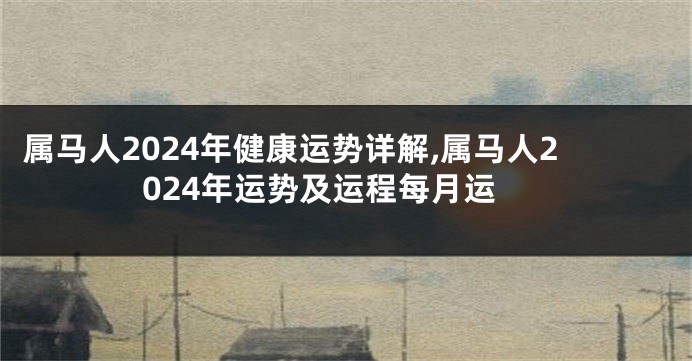 属马人2024年健康运势详解,属马人2024年运势及运程每月运